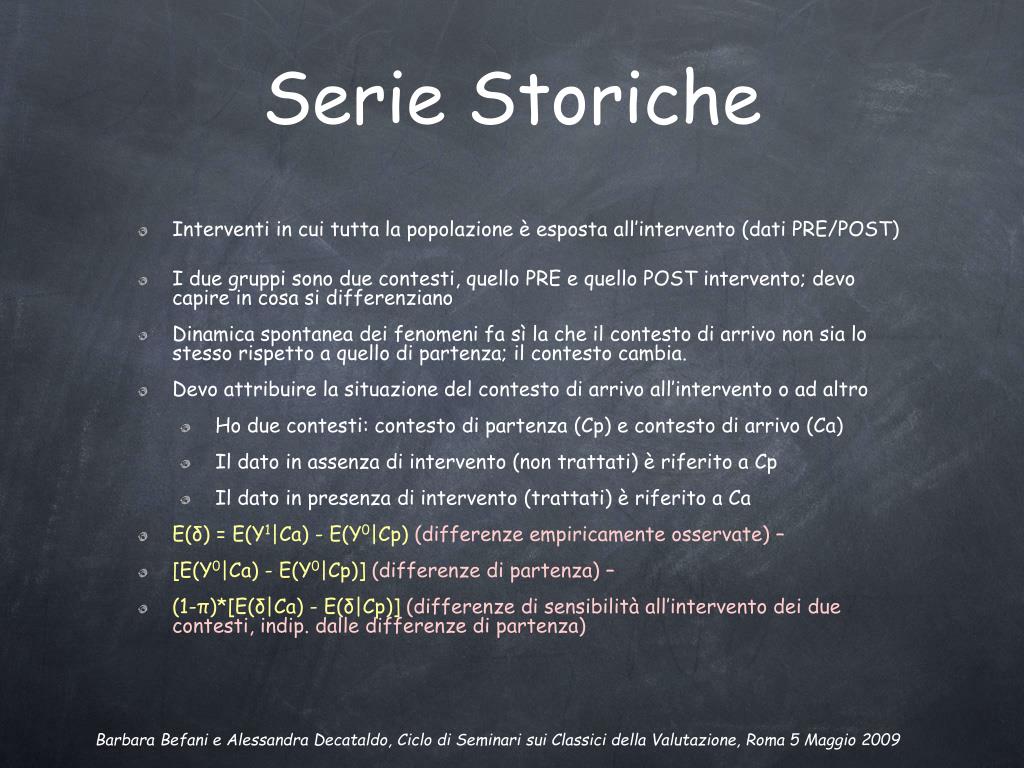 Serie Storiche

Interventi in cui tutta la popolazione è esposta all'intervento (dati PRE/POST)

I due gruppi sono due contesti, quello PRE e quello POST intervento; devo capire in cosa si differenziano

Dinamica spontanea dei fenomeni fa sì la che il contesto di arrivo non sia lo stesso rispetto a quello di partenza; il contesto cambia.

Devo attribuire la situazione del contesto di arrivo all'intervento o ad altro

Ho due contesti: contesto di partenza (Cp) e contesto di arrivo (Ca)

Il dato in assenza di intervento (non trattati) è riferito a Cp

Il dato in presenza di intervento (trattati) è riferito a Ca

$E(\delta) = E(Y^1|Ca) - E(Y^0|Cp)$ (differenze empiricamente osservate) –

$[E(Y^0|Ca) - E(Y^0|Cp)]$ (differenze di partenza) –

$(1-\pi)*[E(\delta|Ca) - E(\delta|Cp)]$ (differenze di sensibilità all'intervento dei due contesti, indip. dalle differenze di partenza)

Barbara Befani e Alessandra Decataldo, Ciclo di Seminari sui Classici della Valutazione, Roma 5 Maggio 2009